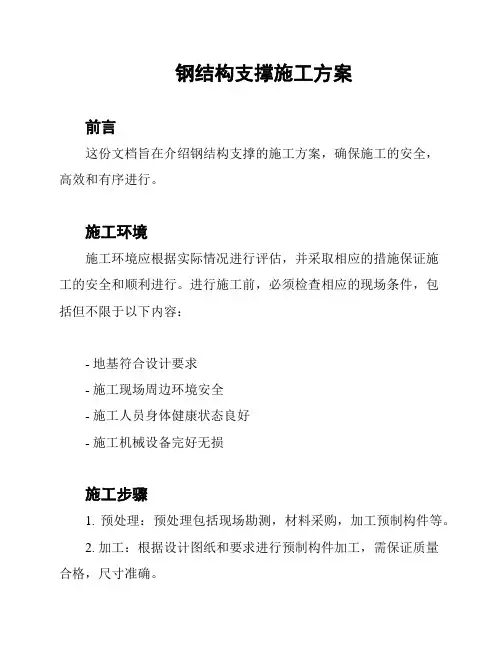 钢结构支撑施工方案

前言

这份文档旨在介绍钢结构支撑的施工方案，确保施工的安全，高效和有序进行。

施工环境

施工环境应根据实际情况进行评估，并采取相应的措施保证施工的安全和顺利进行。进行施工前，必须检查相应的现场条件，包括但不限于以下内容：

- 地基符合设计要求
- 施工现场周边环境安全
- 施工人员身体健康状态良好
- 施工机械设备完好无损

施工步骤

1. 预处理：预处理包括现场勘测，材料采购，加工预制构件等。

2. 加工：根据设计图纸和要求进行预制构件加工，需保证质量合格，尺寸准确。